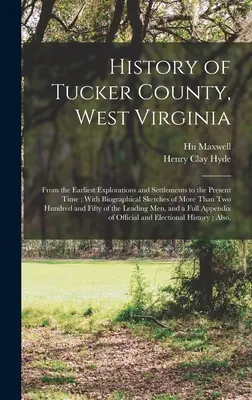 History of Tucker County, West Virginia

Hu Maxwell
Henry Clay Hyde

From the Earliest Explorations and Settlements to the Present Time : With Biographical Sketches of More Than Two Hundred and Fifty of the Leading Men, and a Full Appendix of Official and Electional History ; Also,